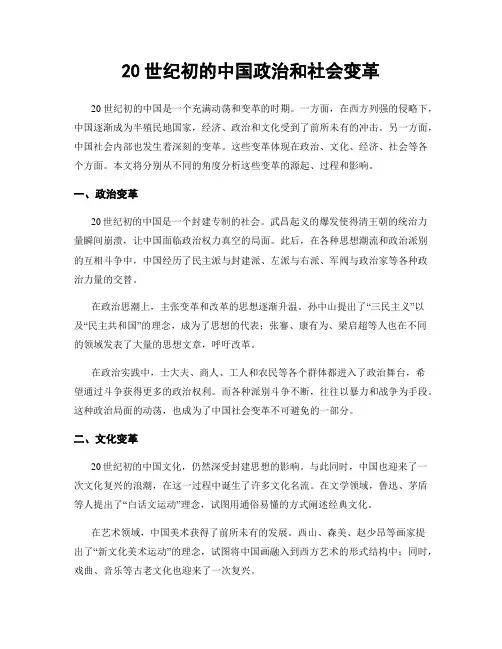 20 世纪初的中国政治和社会变革

20 世纪初的中国是一个充满动荡和变革的时期。一方面，在西方列强的侵略下，中国逐渐成为半殖民地国家，经济、政治和文化受到了前所未有的冲击。另一方面，中国社会内部也发生着深刻的变革。这些变革体现在政治、文化、经济、社会等各个方面。本文将分别从不同的角度分析这些变革的源起、过程和影响。

一、政治变革

20 世纪初的中国是一个封建专制的社会。武昌起义的爆发使得清王朝的统治力量瞬间崩溃，让中国面临政治权力真空的局面。此后，在各种思想潮流和政治派别的互相斗争中，中国经历了民主派与封建派、左派与右派、军阀与政治家等各种政治力量的交替。

在政治思潮上，主张变革和改革的思想逐渐升温。孙中山提出了“三民主义”以及“民主共和国”的理念，成为了思想的代表；张謇、康有为、梁启超等人也在不同的领域发表了大量的思想文章，呼吁改革。

在政治实践中，士大夫、商人、工人和农民等各个群体都进入了政治舞台，希望通过斗争获得更多的政治权利。而各种派别斗争不断，往往以暴力和战争为手段。这种政治局面的动荡，也成为了中国社会变革不可避免的一部分。

二、文化变革

20 世纪初的中国文化，仍然深受封建思想的影响。与此同时，中国也迎来了一次文化复兴的浪潮，在这一过程中诞生了许多文化名流。在文学领域，鲁迅、茅盾等人提出了“白话文运动”理念，试图用通俗易懂的方式阐述经典文化。

在艺术领域，中国美术获得了前所未有的发展。西山、森美、赵少昂等画家提出了“新文化美术运动”的理念，试图将中国画融入到西方艺术的形式结构中；同时，戏曲、音乐等古老文化也迎来了一次复兴。